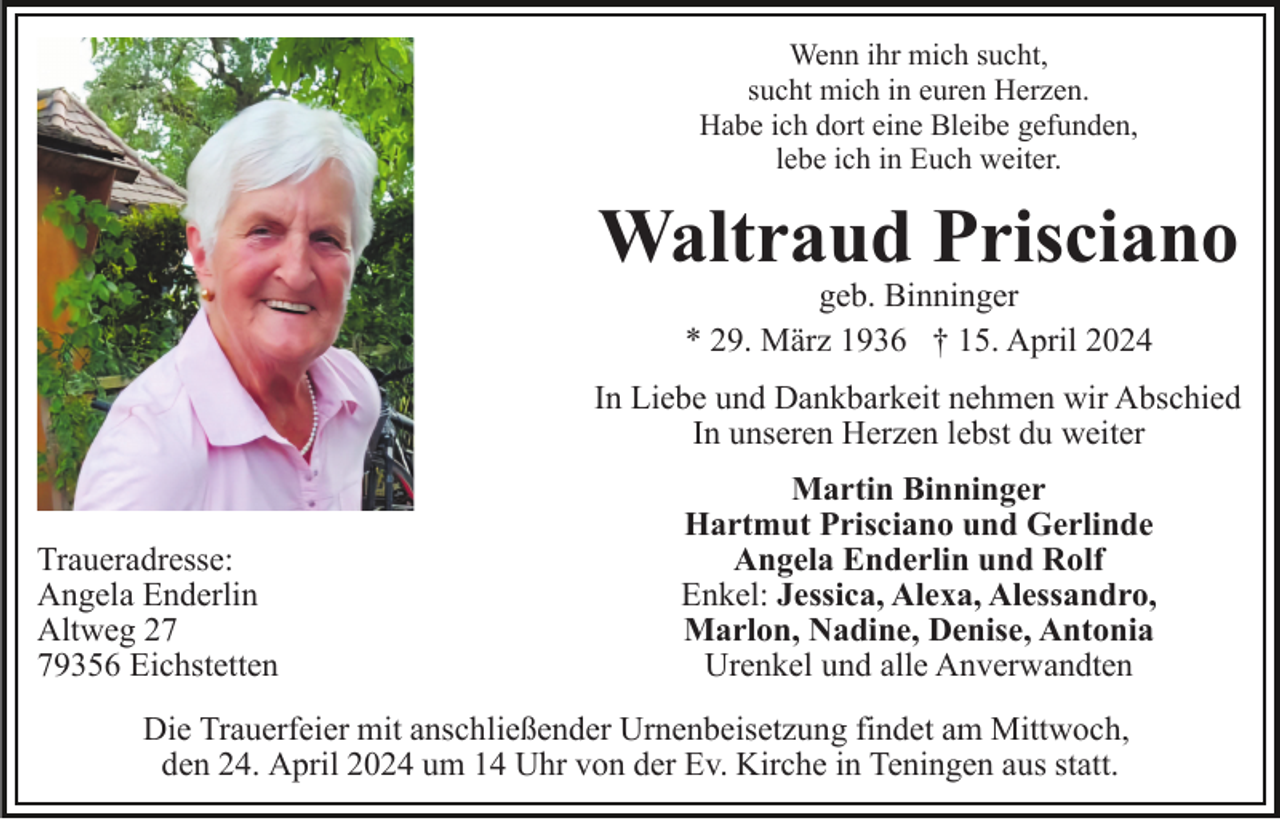 Wenn ihr mich sucht,
sucht mich in euren Herzen.
Habe ich dort eine Bleibe gefunden,
lebe ich in Euch weiter.

Waltraud Prisciano

geb. Binninger

* 29. März 1936 † 15. April 2024

In Liebe und Dankbarkeit nehmen wir Abschied
In unseren Herzen lebst du weiter

Martin Binninger
Hartmut Prisciano und Gerlinde
Angela Enderlin und Rolf
Enkel: Jessica, Alexa, Alessandro,
Marlon, Nadine, Denise, Antonia
Urenkel und alle Anverwandten

Traueradresse:
Angela Enderlin
Altweg 27
79356 Eichstetten

Die Trauerfeier mit anschließender Urnenbeisetzung findet am Mittwoch, den 24. April 2024 um 14 Uhr von der Ev. Kirche in Teningen aus statt.